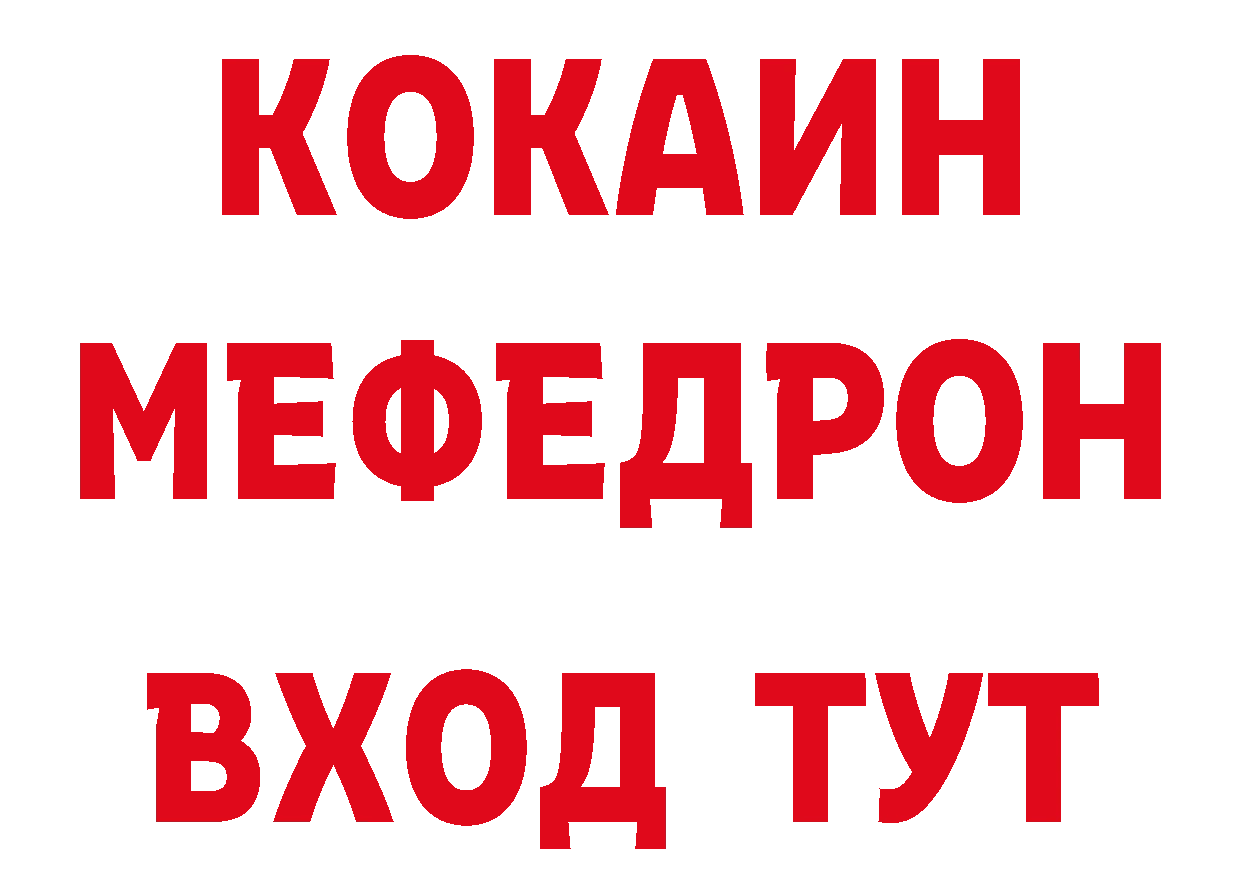 КОКАИН
МЕФЕДРОН
ВХОД ТУТ